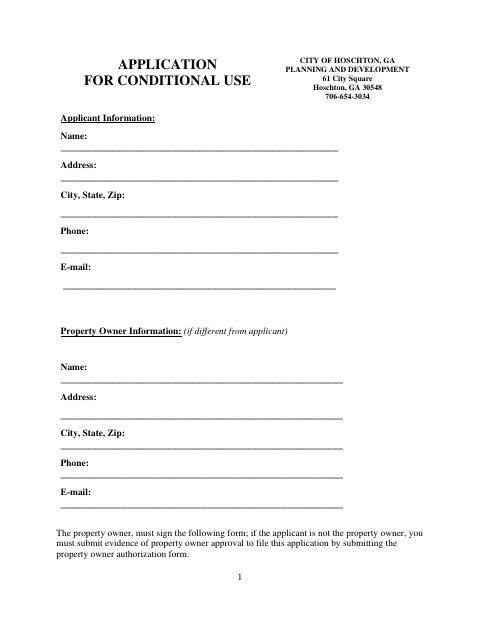 APPLICATION
FOR CONDITIONAL USE

CITY OF HOSCHTON, GA
PLANNING AND DEVELOPMENT
61 City Square
Hoschton, GA 30548
706-654-3034

Applicant Information:

Name:

Address:

City, State, Zip:

Phone:

E-mail:

Property Owner Information: (if different from applicant)

Name:

Address:

City, State, Zip:

Phone:

E-mail:

The property owner, must sign the following form; if the applicant is not the property owner, you must submit evidence of property owner approval to file this application by submitting the property owner authorization form.

1